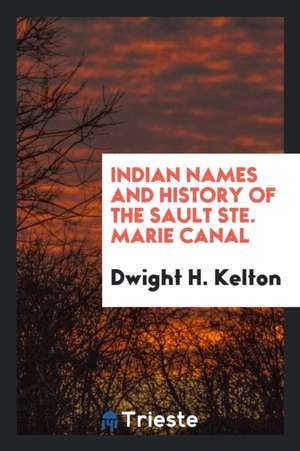 INDIAN NAMES AND HISTORY OF THE SAULT STE. MARIE CANAL

Dwight H. Kelton

Trieste